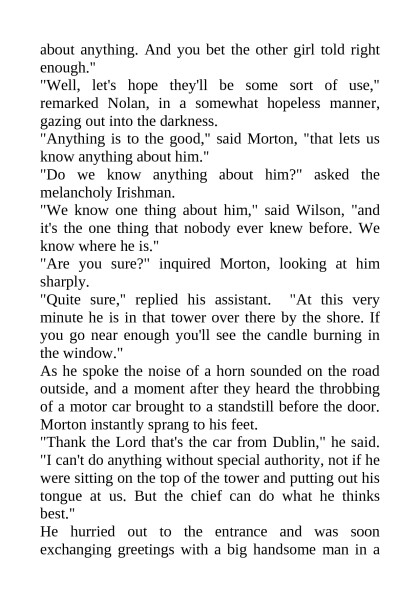 about anything. And you bet the other girl told right enough."
"Well, let's hope they'll be some sort of use," remarked Nolan, in a somewhat hopeless manner, gazing out into the darkness.
"Anything is to the good," said Morton, "that lets us know anything about him."
"Do we know anything about him?" asked the melancholy Irishman.
"We know one thing about him," said Wilson, "and it's the one thing that nobody ever knew before. We know where he is."
"Are you sure?" inquired Morton, looking at him sharply.
"Quite sure," replied his assistant. "At this very minute he is in that tower over there by the shore. If you go near enough you'll see the candle burning in the window."
As he spoke the noise of a horn sounded on the road outside, and a moment after they heard the throbbing of a motor car brought to a standstill before the door. Morton instantly sprang to his feet.
"Thank the Lord that's the car from Dublin," he said. "I can't do anything without special authority, not if he were sitting on the top of the tower and putting out his tongue at us. But the chief can do what he thinks best."
He hurried out to the entrance and was soon exchanging greetings with a big handsome man in a